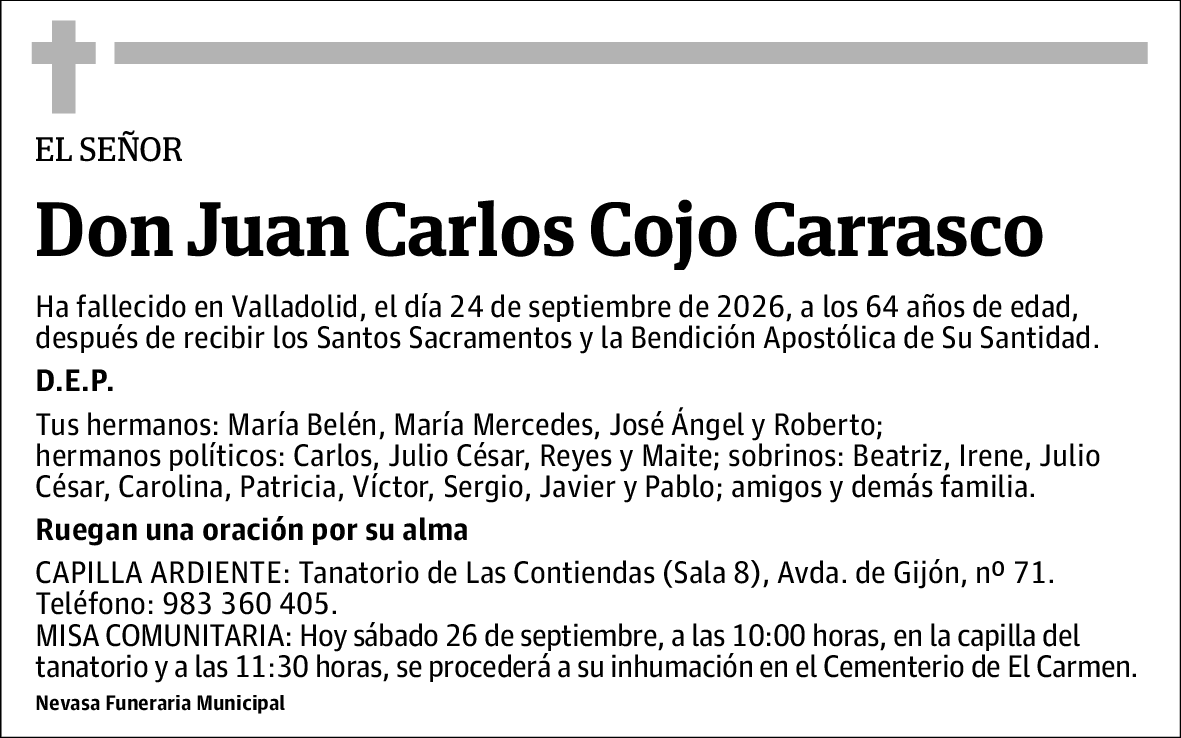 EL SEÑOR

Don Juan Carlos Cojo Carrasco

Ha fallecido en Valladolid, el día 24 de septiembre de 2026, a los 64 años de edad, después de recibir los Santos Sacramentos y la Bendición Apostólica de Su Santidad.

D.E.P.

Tus hermanos: María Belén, María Mercedes, José Ángel y Roberto; hermanos políticos: Carlos, Julio César, Reyes y Maite; sobrinos: Beatriz, Irene, Julio César, Carolina, Patricia, Víctor, Sergio, Javier y Pablo; amigos y demás familia.

Ruegan una oración por su alma

CAPILLA ARDIENTE: Tanatorio de Las Contiendas (Sala 8), Avda. de Gijón, nº 71. Teléfono: 983 360 405.
MISA COMUNITARIA: Hoy sábado 26 de septiembre, a las 10:00 horas, en la capilla del tanatorio y a las 11:30 horas, se procederá a su inhumación en el Cementerio de El Carmen.

Nevasa Funeraria Municipal